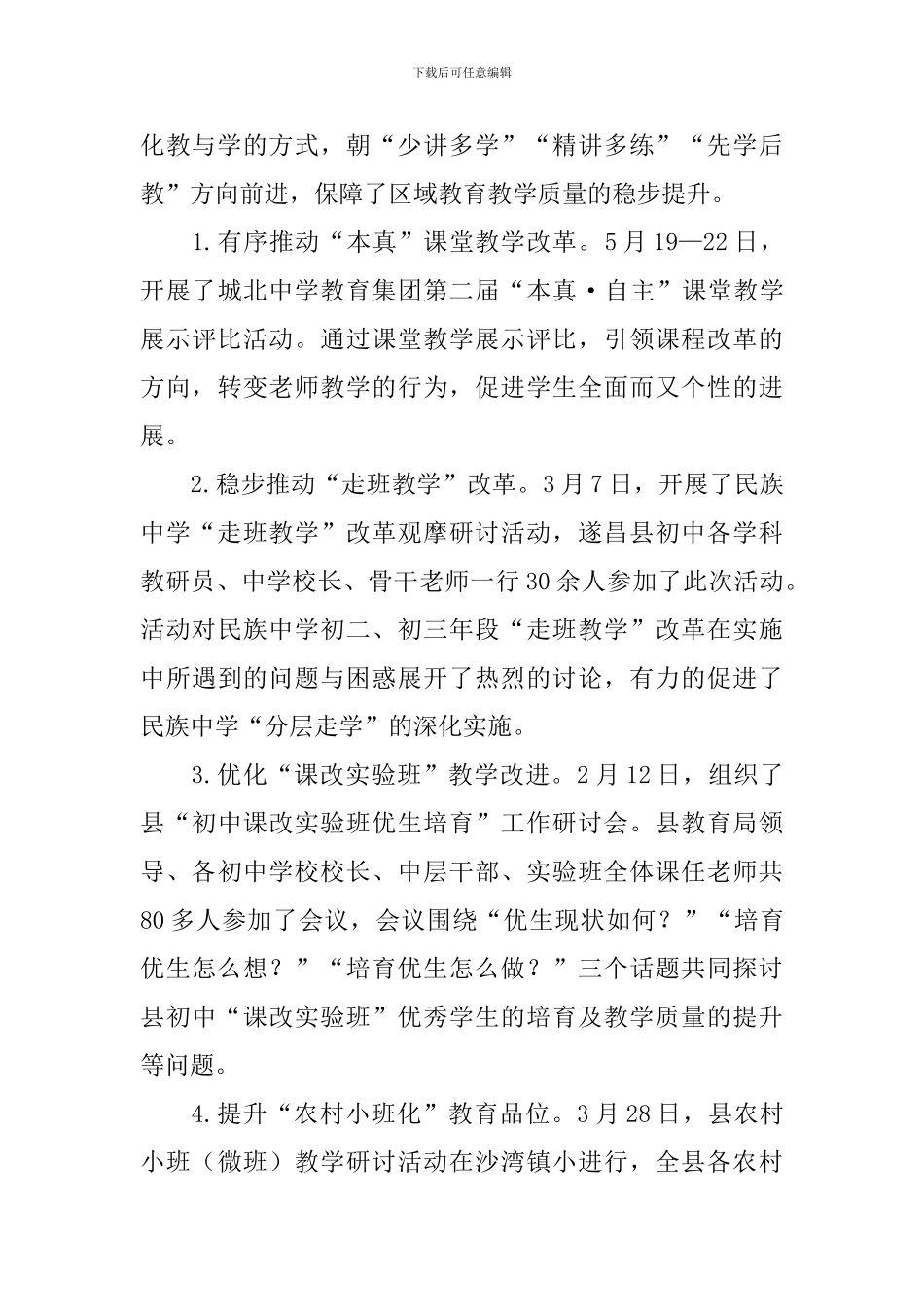 下载后可任意编辑

化教与学的方式，朝“少讲多学”“精讲多练”“先学后教”方向前进，保障了区域教育教学质量的稳步提升。

1.有序推动“本真”课堂教学改革。5月19—22日，开展了城北中学教育集团第二届“本真·自主”课堂教学展示评比活动。通过课堂教学展示评比，引领课程改革的方向，转变老师教学的行为，促进学生全面而又个性的进展。

2.稳步推动“走班教学”改革。3月7日，开展了民族中学“走班教学”改革观摩研讨活动，遂昌县初中各学科教研员、中学校长、骨干老师一行30余人参加了此次活动。活动对民族中学初二、初三年段“走班教学”改革在实施中所遇到的问题与困惑展开了热烈的讨论，有力的促进了民族中学“分层走学”的深化实施。

3.优化“课改实验班”教学改进。2月12日，组织了县“初中课改实验班优生培育”工作研讨会。县教育局领导、各初中学校校长、中层干部、实验班全体课任老师共80多人参加了会议，会议围绕“优生现状如何？”“培育优生怎么想？”“培育优生怎么做？”三个话题共同探讨县初中“课改实验班”优秀学生的培育及教学质量的提升等问题。

4.提升“农村小班化”教育品位。3月28日，县农村小班（微班）教学研讨活动在沙湾镇小进行，全县各农村